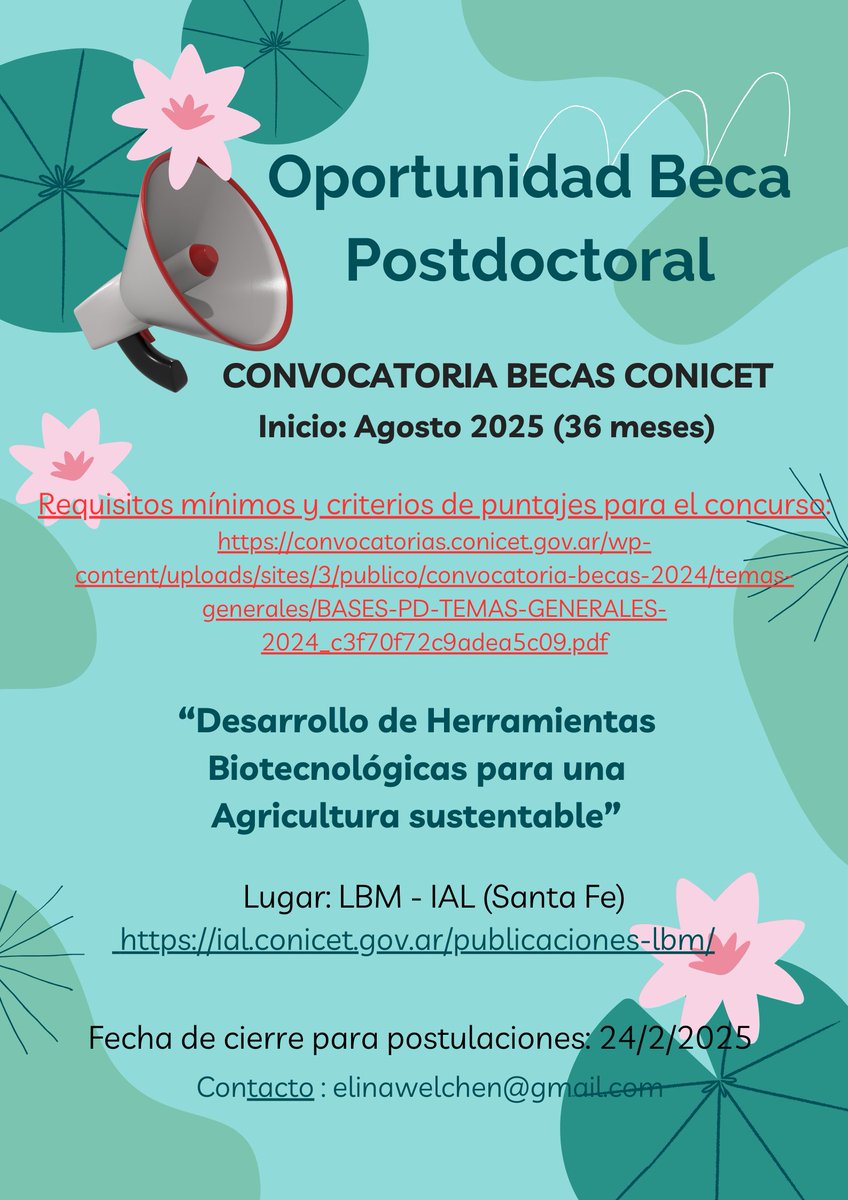 Oportunidad Beca Postdoctoral

CONVOCATORIA BECAS CONICET
Inicio: Agosto 2025 (36 meses)

Requisitos mínimos y criterios de puntajes para el concurso:
https://convocatorias.conicet.gov.ar/wp-content/uploads/sites/3/publico/convocatoria-becas-2024/temas-generales/BASES-PD-TEMAS-GENERALES-2024_c3f70f72c9adea5c09.pdf

“Desarrollo de Herramientas Biotecnológicas para una Agricultura sustentable”

Lugar: LBM - IAL (Santa Fe)
https://ial.conicet.gov.ar/publicaciones-lbm/

Fecha de cierre para postulaciones: 24/2/2025

Contacto : elinawelchen@gmail.com